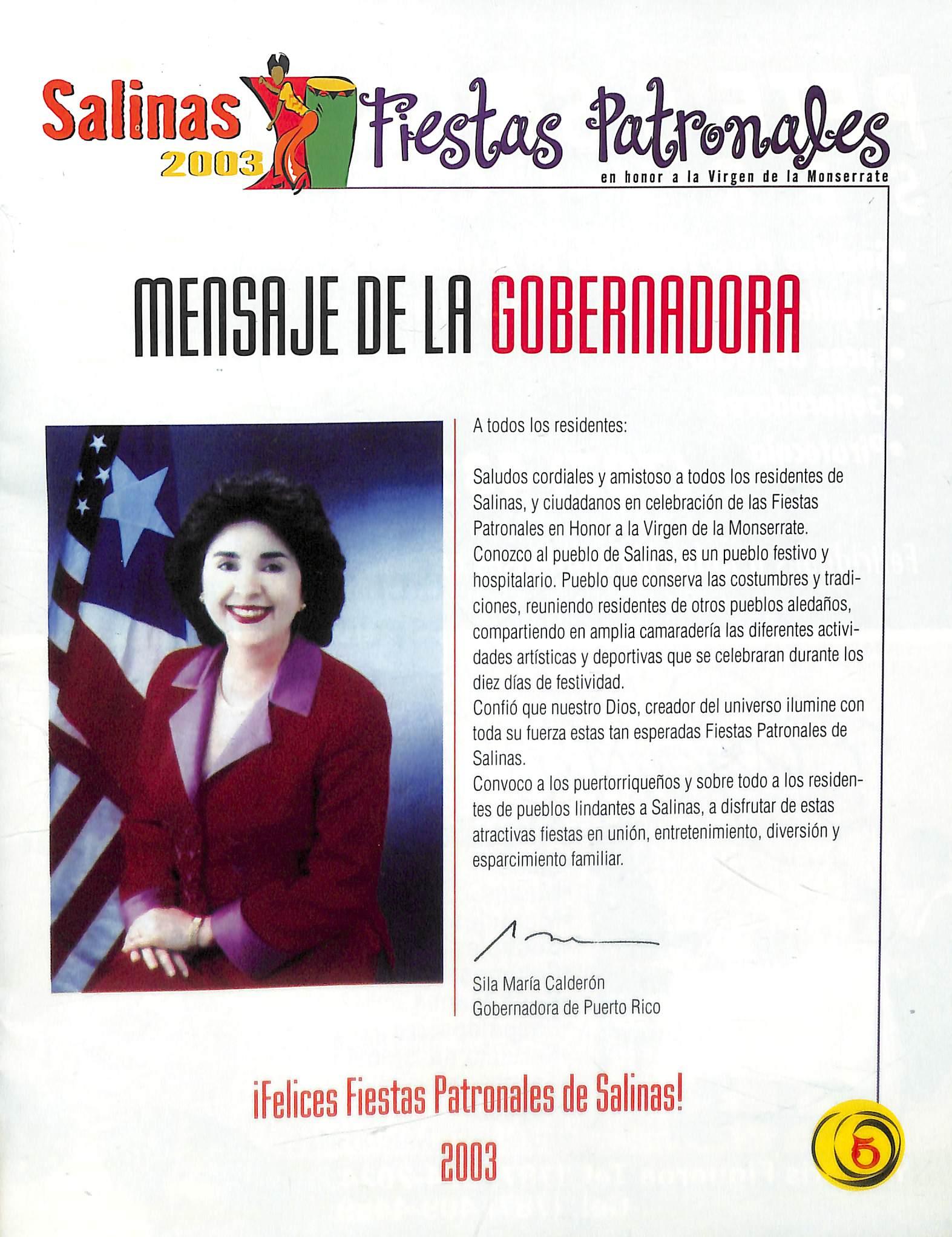 Salinas 2003 Fiestas Patronales
en honor a la Virgen de la Monserrate

MENSAJE DE LA GOBERNADORA

A todos los residentes:

Saludos cordiales y amistoso a todos los residentes de Salinas, y ciudadanos en celebración de las Fiestas Patronales en Honor a la Virgen de la Monserrate.
Conozco al pueblo de Salinas, es un pueblo festivo y hospitalario. Pueblo que conserva las costumbres y tradiciones, reuniendo residentes de otros pueblos aledaños, compartiendo en amplia camaradería las diferentes actividades artísticas y deportivas que se celebraran durante los diez días de festividad.
Confió que nuestro Dios, creador del universo ilumine con toda su fuerza estas tan esperadas Fiestas Patronales de Salinas.
Convoco a los puertorriqueños y sobre todo a los residentes de pueblos lindantes a Salinas, a disfrutar de estas atractivas fiestas en unión, entretenimiento, diversión y esparcimiento familiar.

Sila María Calderón
Gobernadora de Puerto Rico

¡Felices Fiestas Patronales de Salinas!
2003

5